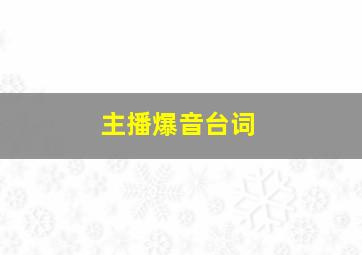 主播爆音台词